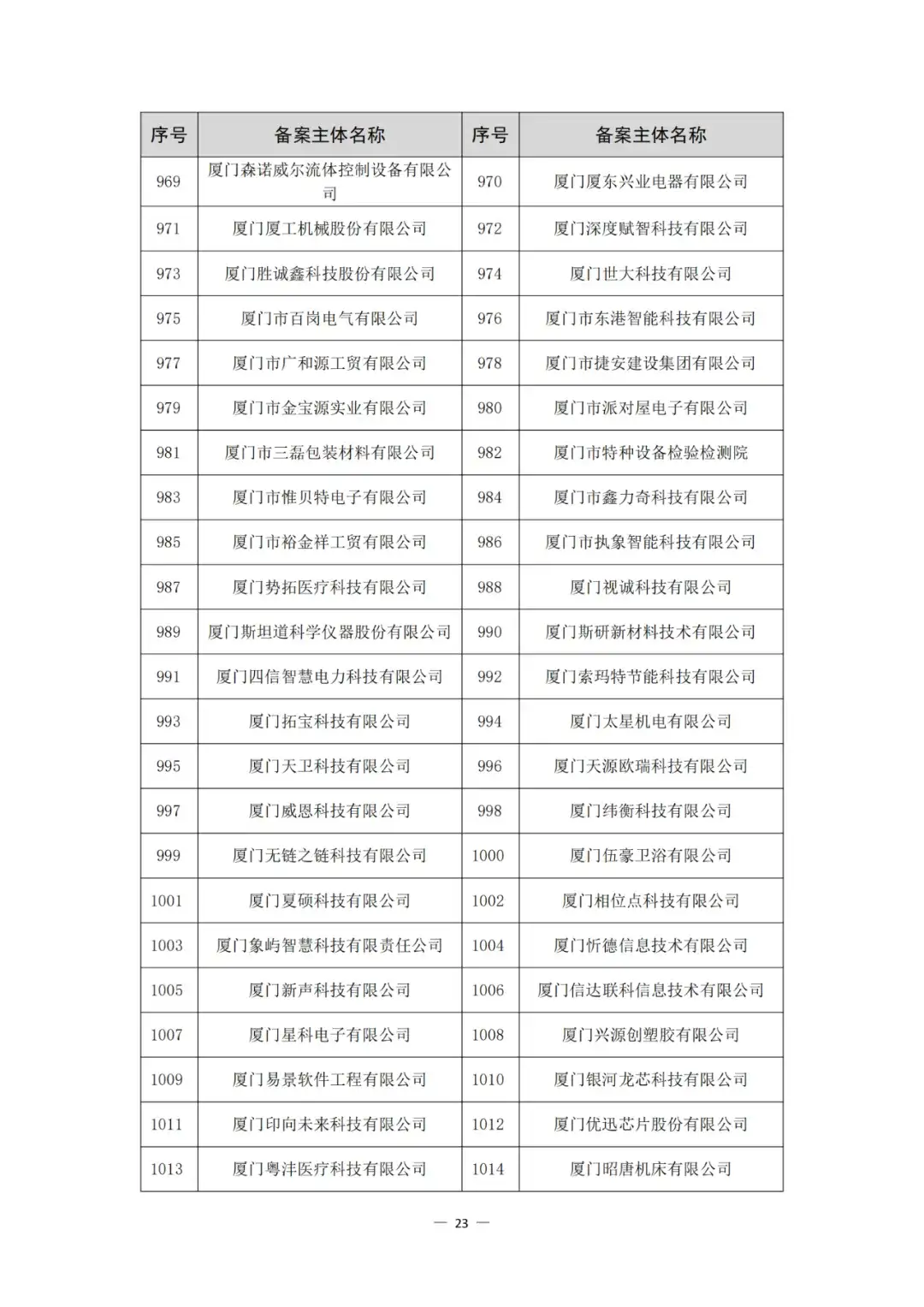 | 序号 | 备案主体名称 | 序号 | 备案主体名称 |
|---|---|---|---|
| 969 | 厦门森诺威尔流体控制设备有限公司 | 970 | 厦门厦东兴业电器有限公司 |
| 971 | 厦门厦工机械股份有限公司 | 972 | 厦门深度赋智科技有限公司 |
| 973 | 厦门胜诚鑫科技股份有限公司 | 974 | 厦门世大科技有限公司 |
| 975 | 厦门市百岗电气有限公司 | 976 | 厦门市东港智能科技有限公司 |
| 977 | 厦门市广和源工贸有限公司 | 978 | 厦门市捷安建设集团有限公司 |
| 979 | 厦门市金宝源实业有限公司 | 980 | 厦门市派对屋电子有限公司 |
| 981 | 厦门市三磊包装材料有限公司 | 982 | 厦门市特种设备检验检测院 |
| 983 | 厦门市惟贝特电子有限公司 | 984 | 厦门市鑫力奇科技有限公司 |
| 985 | 厦门市裕金祥工贸有限公司 | 986 | 厦门市执象智能科技有限公司 |
| 987 | 厦门势拓医疗科技有限公司 | 988 | 厦门视诚科技有限公司 |
| 989 | 厦门斯坦道科学仪器股份有限公司 | 990 | 厦门斯研新材料技术有限公司 |
| 991 | 厦门四信智慧电力科技有限公司 | 992 | 厦门索玛特节能科技有限公司 |
| 993 | 厦门拓宝科技有限公司 | 994 | 厦门太星机电有限公司 |
| 995 | 厦门天卫科技有限公司 | 996 | 厦门天源欧瑞科技有限公司 |
| 997 | 厦门威恩科技有限公司 | 998 | 厦门纬衡科技有限公司 |
| 999 | 厦门无链之链科技有限公司 | 1000 | 厦门伍豪卫浴有限公司 |
| 1001 | 厦门夏硕科技有限公司 | 1002 | 厦门相位点科技有限公司 |
| 1003 | 厦门象屿智慧科技有限责任公司 | 1004 | 厦门忻德信息技术有限公司 |
| 1005 | 厦门新声科技有限公司 | 1006 | 厦门信达联科信息技术有限公司 |
| 1007 | 厦门星科电子有限公司 | 1008 | 厦门兴源创塑胶有限公司 |
| 1009 | 厦门易景软件工程有限公司 | 1010 | 厦门银河龙芯科技有限公司 |
| 1011 | 厦门印向未来科技有限公司 | 1012 | 厦门优迅芯片股份有限公司 |
| 1013 | 厦门粤沣医疗科技有限公司 | 1014 | 厦门昭唐机床有限公司 |

— 23 —